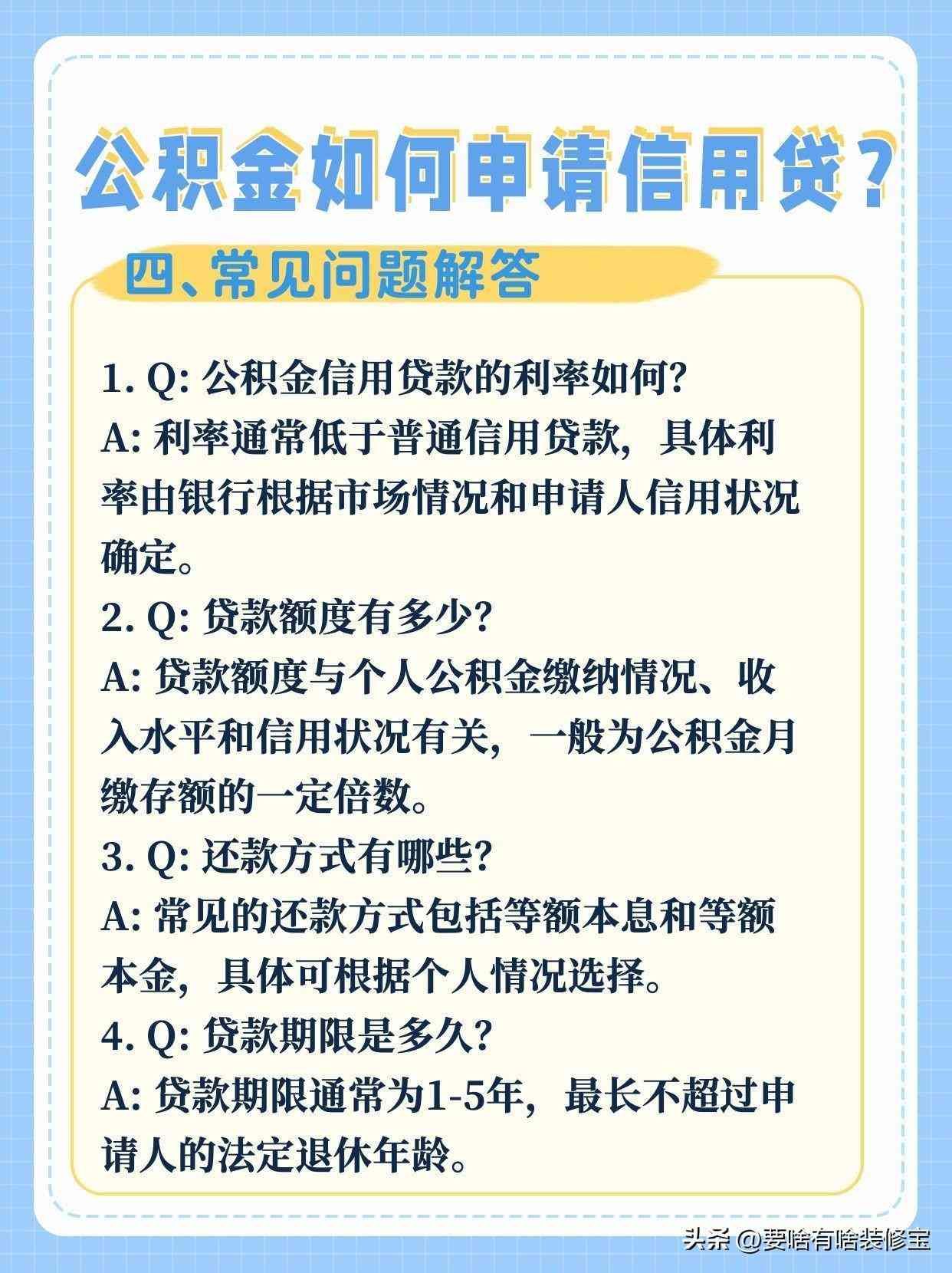 公积金如何申请信用贷?

四、常见问题解答

1. Q: 公积金信用贷款的利率如何?
A: 利率通常低于普通信用贷款，具体利率由银行根据市场情况和申请人信用状况确定。
2. Q: 贷款额度有多少?
A: 贷款额度与个人公积金缴纳情况、收入水平和信用状况有关，一般为公积金月缴存额的一定倍数。
3. Q: 还款方式有哪些?
A: 常见的还款方式包括等额本息和等额本金，具体可根据个人情况选择。
4. Q: 贷款期限是多久?
A: 贷款期限通常为1-5年，最长不超过申请人的法定退休年龄。

头条 @要啥有啥装修宝